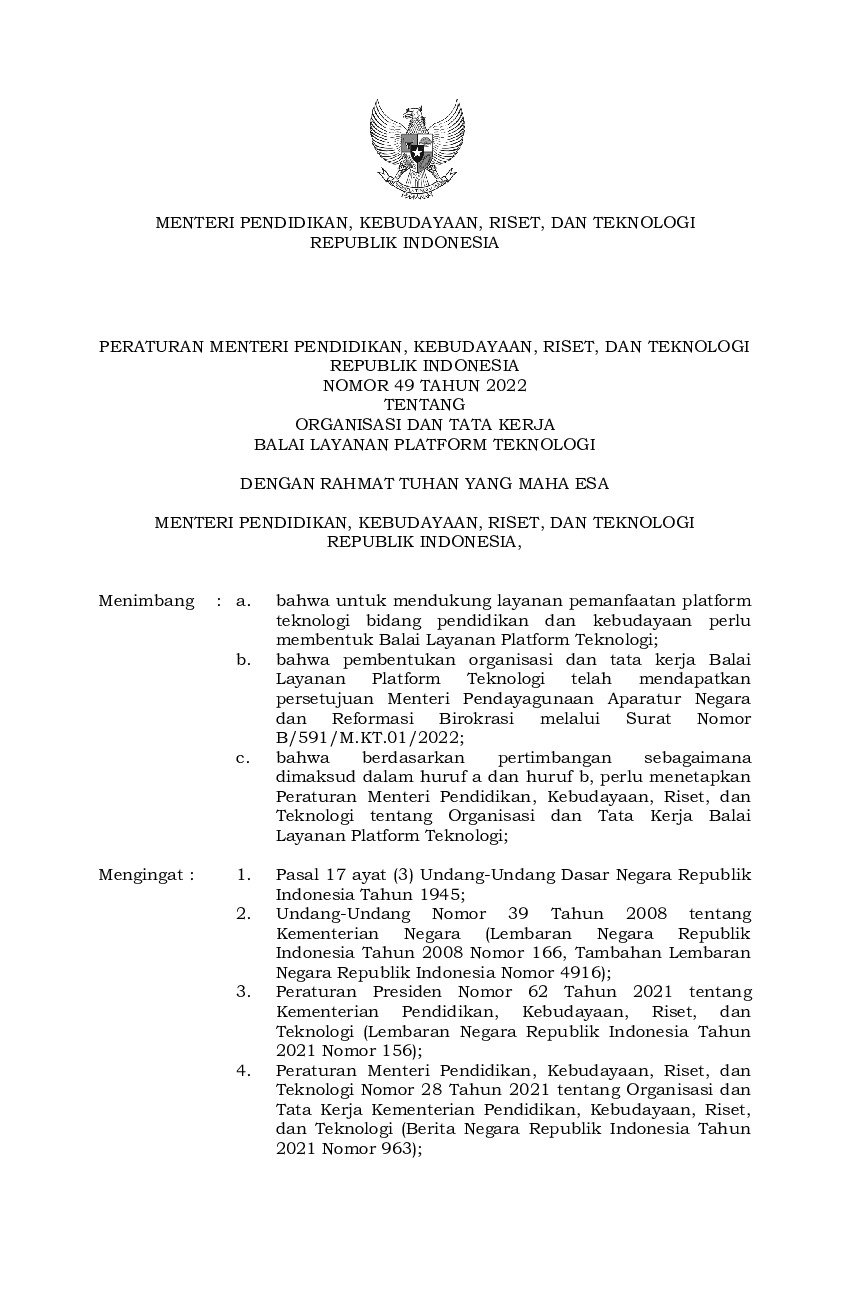 MENTERI PENDIDIKAN, KEBUDAYAAN, RISET, DAN TEKNOLOGI
REPUBLIK INDONESIA

PERATURAN MENTERI PENDIDIKAN, KEBUDAYAAN, RISET, DAN TEKNOLOGI
REPUBLIK INDONESIA
NOMOR 49 TAHUN 2022
TENTANG
ORGANISASI DAN TATA KERJA
BALAI LAYANAN PLATFORM TEKNOLOGI

DENGAN RAHMAT TUHAN YANG MAHA ESA

MENTERI PENDIDIKAN, KEBUDAYAAN, RISET, DAN TEKNOLOGI
REPUBLIK INDONESIA,

Menimbang : a. bahwa untuk mendukung layanan pemanfaatan platform teknologi bidang pendidikan dan kebudayaan perlu membentuk Balai Layanan Platform Teknologi;
b. bahwa pembentukan organisasi dan tata kerja Balai Layanan Platform Teknologi telah mendapatkan persetujuan Menteri Pendayagunaan Aparatur Negara dan Reformasi Birokrasi melalui Surat Nomor B/591/M.KT.01/2022;
c. bahwa berdasarkan pertimbangan sebagaimana dimaksud dalam huruf a dan huruf b, perlu menetapkan Peraturan Menteri Pendidikan, Kebudayaan, Riset, dan Teknologi tentang Organisasi dan Tata Kerja Balai Layanan Platform Teknologi;

Mengingat : 1. Pasal 17 ayat (3) Undang-Undang Dasar Negara Republik Indonesia Tahun 1945;
2. Undang-Undang Nomor 39 Tahun 2008 tentang Kementerian Negara (Lembaran Negara Republik Indonesia Tahun 2008 Nomor 166, Tambahan Lembaran Negara Republik Indonesia Nomor 4916);
3. Peraturan Presiden Nomor 62 Tahun 2021 tentang Kementerian Pendidikan, Kebudayaan, Riset, dan Teknologi (Lembaran Negara Republik Indonesia Tahun 2021 Nomor 156);
4. Peraturan Menteri Pendidikan, Kebudayaan, Riset, dan Teknologi Nomor 28 Tahun 2021 tentang Organisasi dan Tata Kerja Kementerian Pendidikan, Kebudayaan, Riset, dan Teknologi (Berita Negara Republik Indonesia Tahun 2021 Nomor 963);